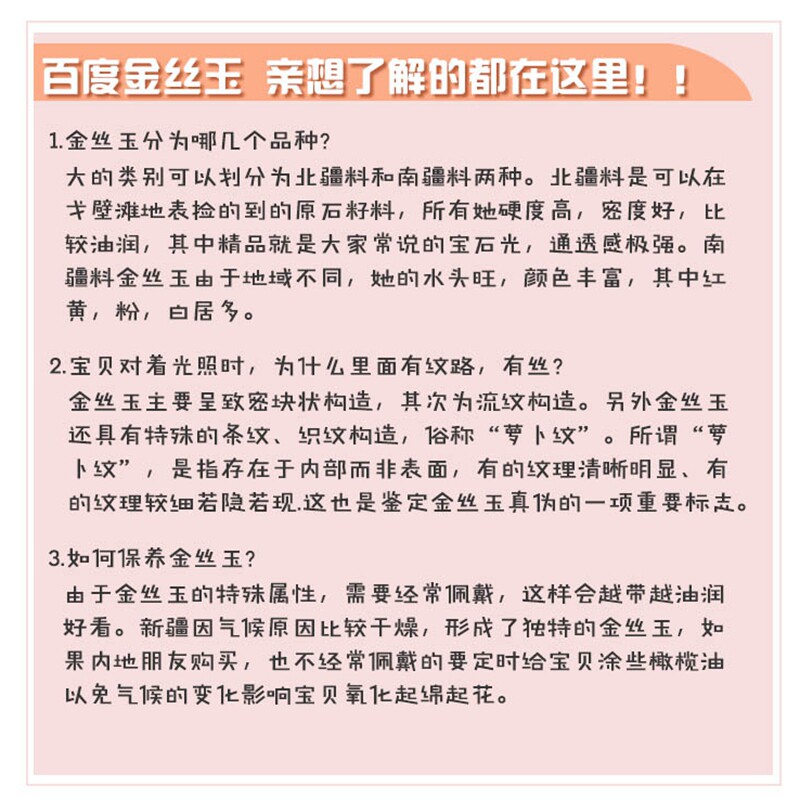 百度金丝玉 亲想了解的都在这里！！

1.金丝玉分为哪几个品种？
大的类别可以划分为北疆料和南疆料两种。北疆料是可以在戈壁滩地表捡的到的原石籽料，所有她硬度高，密度好，比较油润，其中精品就是大家常说的宝石光，通透感极强。南疆料金丝玉由于地域不同，她的水头旺，颜色丰富，其中红黄，粉，白居多。

2.宝贝对着光照时，为什么里面有纹路，有丝？
金丝玉主要呈致密块状构造，其次为流纹构造。另外金丝玉还具有特殊的条纹、织纹构造，俗称“萝卜纹”。所谓“萝卜纹”，是指存在于内部而非表面，有的纹理清晰明显、有的纹理较细若隐若现.这也是鉴定金丝玉真伪的一项重要标志。

3.如何保养金丝玉？
由于金丝玉的特殊属性，需要经常佩戴，这样会越带越油润好看。新疆因气候原因比较干燥，形成了独特的金丝玉，如果内地朋友购买，也不经常佩戴的要定时给宝贝涂些橄榄油以免气候的变化影响宝贝氧化起绵起花。